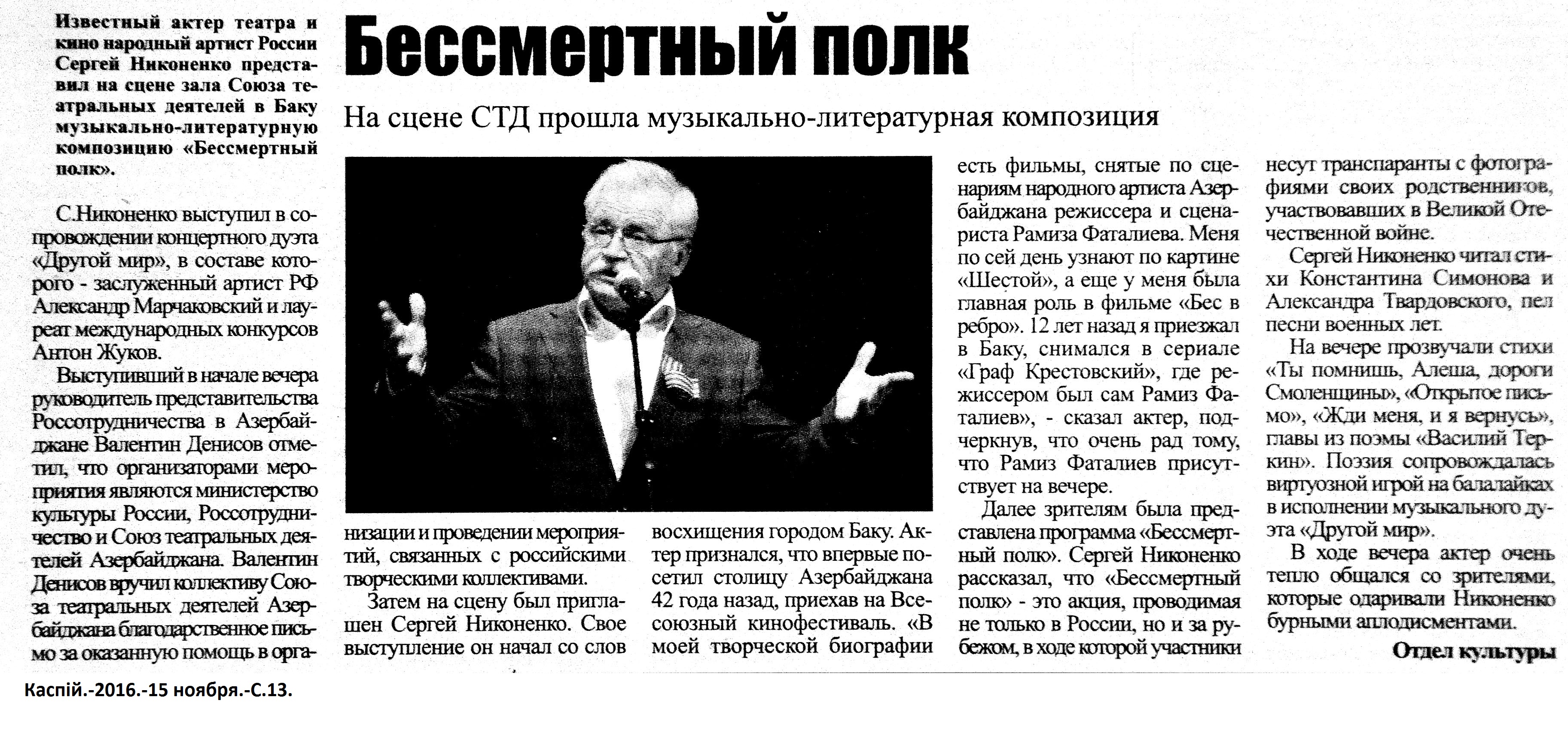 Бессмертный полк

На сцене СТД прошла музыкально-литературная композиция

Известный актер театра и кино народный артист России Сергей Никоненко представил на сцене зала Союза театральных деятелей в Баку музыкально-литературную композицию «Бессмертный полк».

С.Никоненко выступил в сопровождении концертного дуэта «Другой мир», в составе которого - заслуженный артист РФ Александр Марчаковский и лауреат международных конкурсов Антон Жуков.

Выступивший в начале вечера руководитель представительства Россотрудничества в Азербайджане Валентин Денисов отметил, что организаторами мероприятия являются министерство культуры России, Россотрудничество и Союз театральных деятелей Азербайджана. Валентин Денисов вручил коллективу Союза театральных деятелей Азербайджана благодарственное письмо за оказанную помощь в организации и проведении мероприятий, связанных с российскими творческими коллективами.

Затем на сцену был приглашен Сергей Никоненко. Свое выступление он начал со слов восхищения городом Баку. Актер признался, что впервые посетил столицу Азербайджана 42 года назад, приехав на Всесоюзный кинофестиваль. «В моей творческой биографии есть фильмы, снятые по сценариям народного артиста Азербайджана режиссера и сценариста Рамиза Фаталиева. Меня по сей день узнают по картине «Шестой», а еще у меня была главная роль в фильме «Бес в ребро». 12 лет назад я приезжал в Баку, снимался в сериале «Граф Крестовский», где режиссером был сам Рамиз Фаталиев», - сказал актер, подчеркнув, что очень рад тому, что Рамиз Фаталиев присутствует на вечере.

Далее зрителям была представлена программа «Бессмертный полк». Сергей Никоненко рассказал, что «Бессмертный полк» - это акция, проводимая не только в России, но и за рубежом, в ходе которой участники несут транспаранты с фотографиями своих родственников, участвовавших в Великой Отечественной войне.

Сергей Никоненко читал стихи Константина Симонова и Александра Твардовского, пел песни военных лет.

На вечере прозвучали стихи «Ты помнишь, Алеша, дороги Смоленщины», «Открытое письмо», «Жди меня, и я вернусь», главы из поэмы «Василий Теркин». Поэзия сопровождалась виртуозной игрой на балалайках в исполнении музыкального дуэта «Другой мир».

В ходе вечера актер очень тепло общался со зрителями, которые одаривали Никоненко бурными аплодисментами.

Отдел культуры

Каспій.-2016.-15 ноября.-С.13.